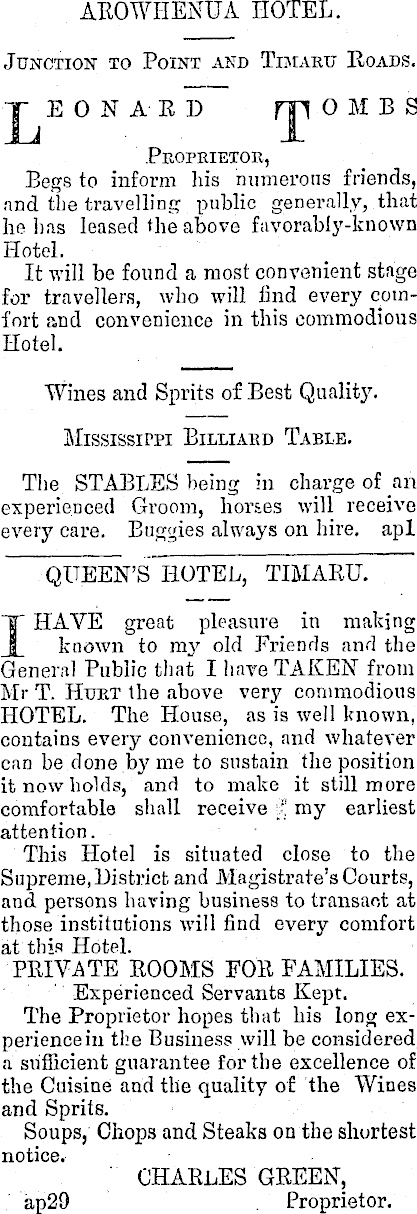 AROWHENUA HOTEL.

JUNCTION TO POINT AND TIMARU ROADS.

LEONARD TOMBS

PROPRIETOR,

Begs to inform his numerous friends, and the travelling public generally, that he has leased the above favorably-known Hotel.

It will be found a most convenient stage for travellers, who will find every comfort and convenience in this commodious Hotel.

Wines and Sprits of Best Quality.

MISSISSIPPI BILLIARD TABLE.

The STABLES being in charge of an experienced Groom, horses will receive every care. Buggies always on hire. ap1

QUEEN'S HOTEL, TIMARU.

I HAVE great pleasure in making known to my old Friends and the General Public that I have TAKEN from Mr T. HURT the above very commodious HOTEL. The House, as is well known, contains every convenience, and whatever can be done by me to sustain the position it now holds, and to make it still more comfortable shall receive my earliest attention.

This Hotel is situated close to the Supreme, District and Magistrate's Courts, and persons having business to transact at those institutions will find every comfort at this Hotel.

PRIVATE ROOMS FOR FAMILIES.

Experienced Servants Kept.

The Proprietor hopes that his long experience in the Business will be considered a sufficient guarantee for the excellence of the Cuisine and the quality of the Wines and Sprits.

Soups, Chops and Steaks on the shortest notice.

CHARLES GREEN,
ap29 Proprietor.